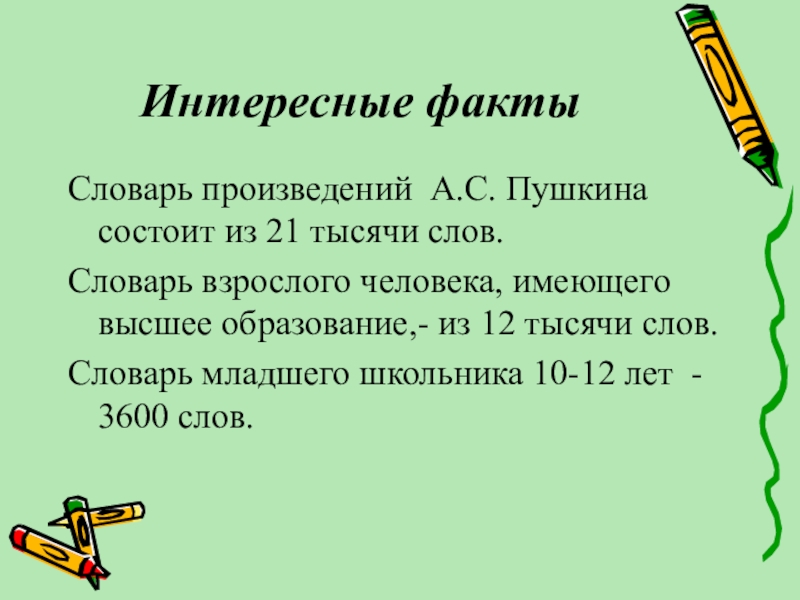 Интересные факты

Словарь произведений А.С. Пушкина состоит из 21 тысячи слов.

Словарь взрослого человека, имеющего высшее образование,- из 12 тысячи слов.

Словарь младшего школьника 10-12 лет - 3600 слов.